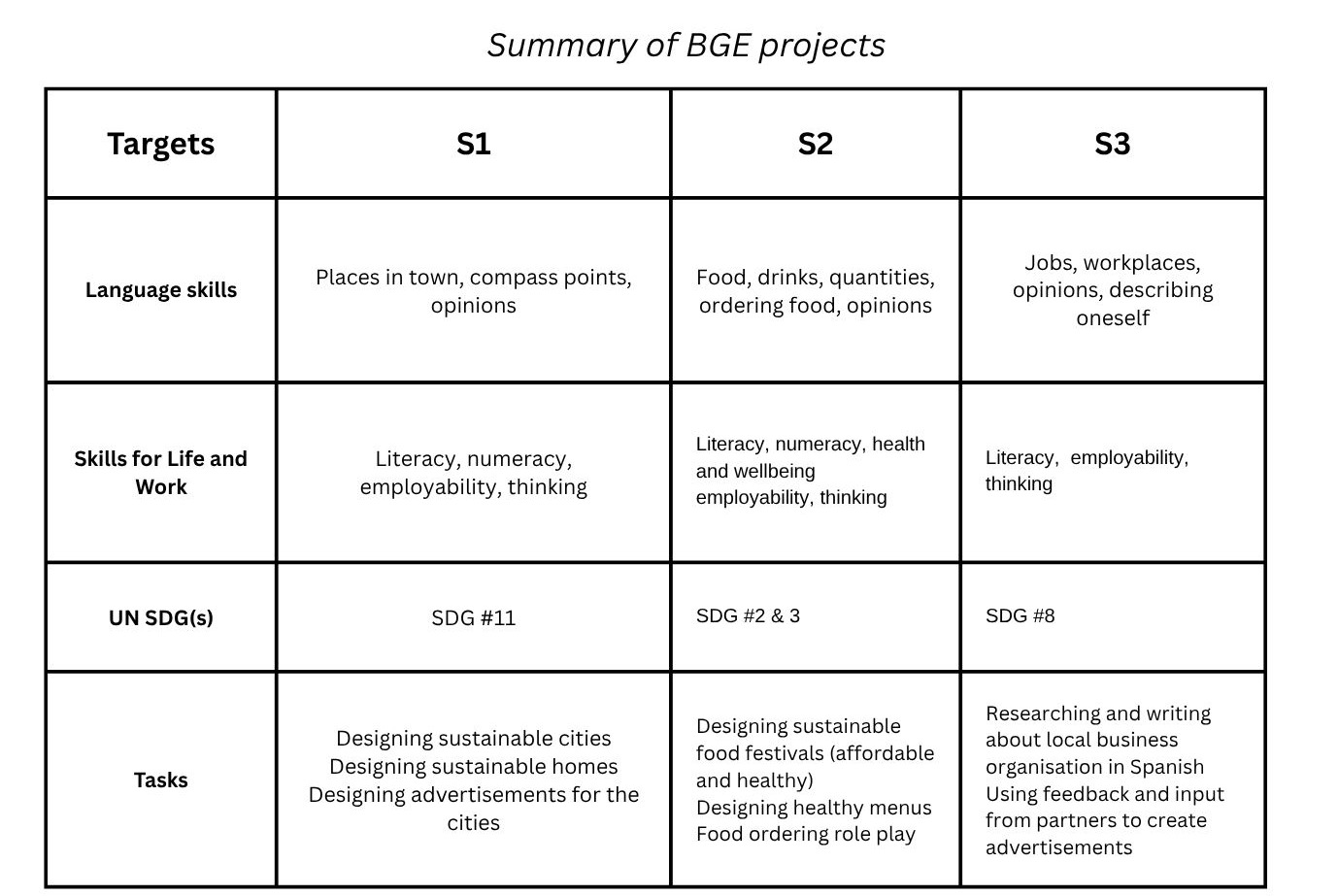 Summary of BGE projects

| Targets | S1 | S2 | S3 |
|---|---|---|---|
| Language skills | Places in town, compass points, opinions | Food, drinks, quantities, ordering food, opinions | Jobs, workplaces, opinions, describing oneself |
| Skills for Life and Work | Literacy, numeracy, employability, thinking | Literacy, numeracy, health and wellbeing employability, thinking | Literacy, employability, thinking |
| UN SDG(s) | SDG #11 | SDG #2 & 3 | SDG #8 |
| Tasks | Designing sustainable cities Designing sustainable homes Designing advertisements for the cities | Designing sustainable food festivals (affordable and healthy) Designing healthy menus Food ordering role play | Researching and writing about local business organisation in Spanish Using feedback and input from partners to create advertisements |